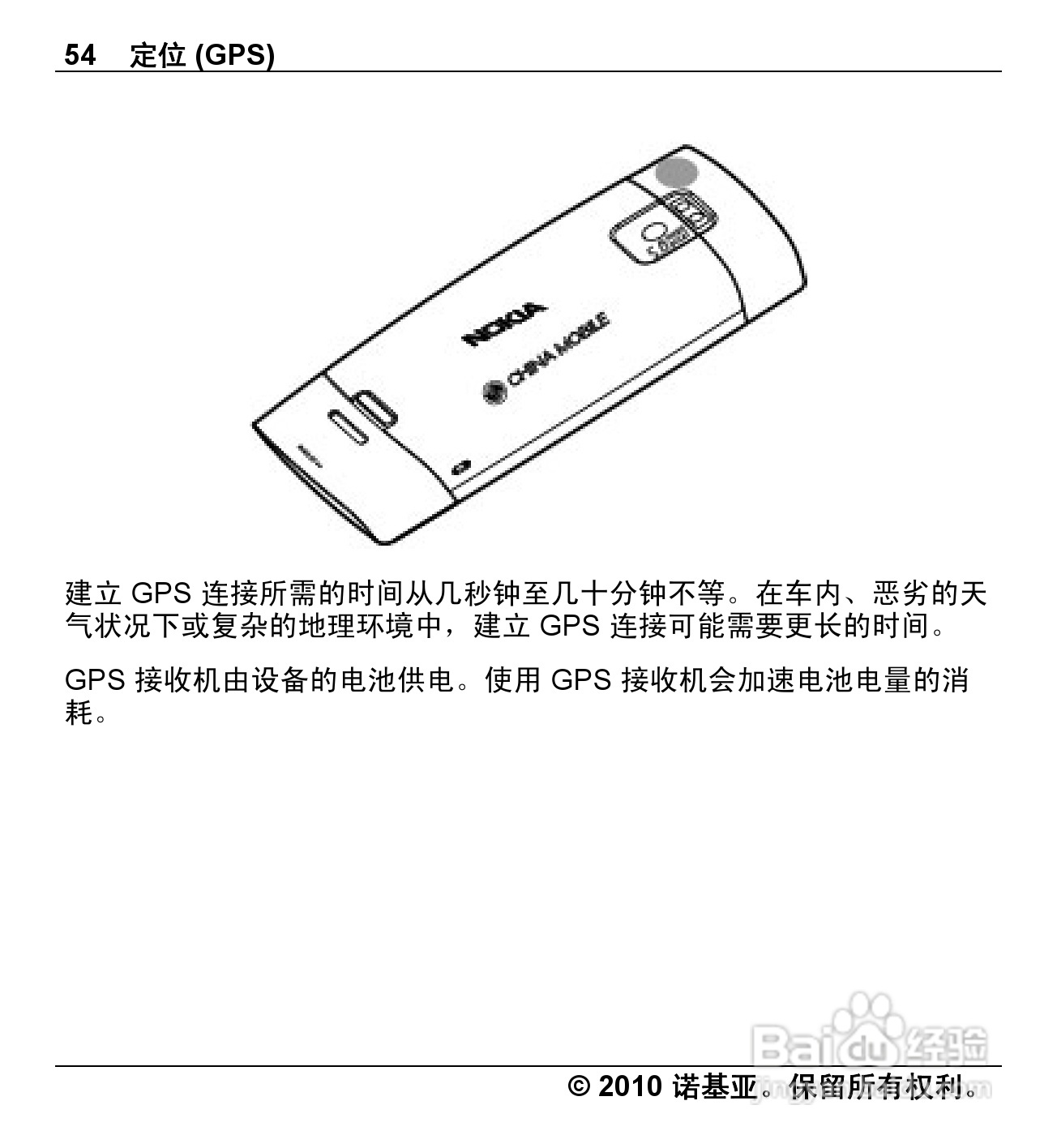 54 定位 (GPS)

NOKIA
CHINA MOBILE

建立 GPS 连接所需的时间从几秒钟至几十分钟不等。在车内、恶劣的天气状况下或复杂的地理环境中，建立 GPS 连接可能需要更长的时间。

GPS 接收机由设备的电池供电。使用 GPS 接收机会加速电池电量的消耗。

Baidu 经验

© 2010 诺基亚。保留所有权利。